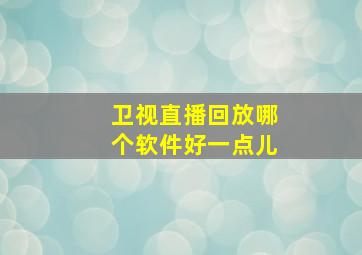 卫视直播回放哪个软件好一点儿